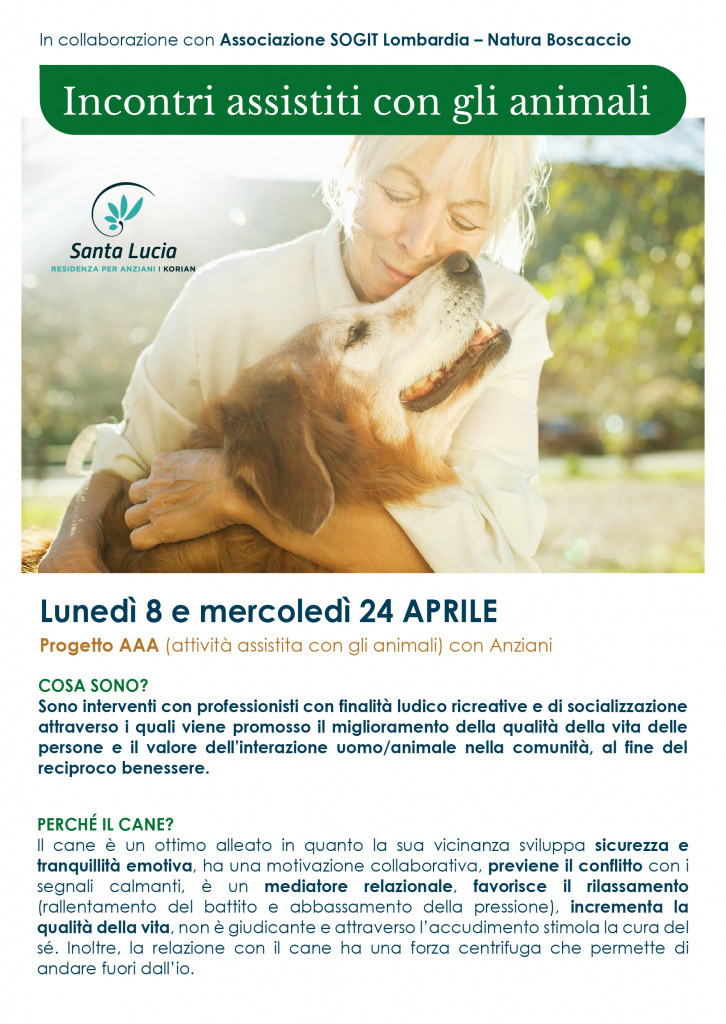 In collaborazione con Associazione SOGIT Lombardia – Natura Boscaccio

Incontri assistiti con gli animali

Santa Lucia
RESIDENZA PER ANZIANI | KORIAN

Lunedì 8 e mercoledì 24 APRILE

Progetto AAA (attività assistita con gli animali) con Anziani

COSA SONO?
Sono interventi con professionisti con finalità ludico ricreative e di socializzazione attraverso i quali viene promosso il miglioramento della qualità della vita delle persone e il valore dell'interazione uomo/animale nella comunità, al fine del reciproco benessere.

PERCHÉ IL CANE?
Il cane è un ottimo alleato in quanto la sua vicinanza sviluppa sicurezza e tranquillità emotiva, ha una motivazione collaborativa, previene il conflitto con i segnali calmanti, è un mediatore relazionale, favorisce il rilassamento (rallentamento del battito e abbassamento della pressione), incrementa la qualità della vita, non è giudicante e attraverso l'accudimento stimola la cura del sé. Inoltre, la relazione con il cane ha una forza centrifuga che permette di andare fuori dall'io.